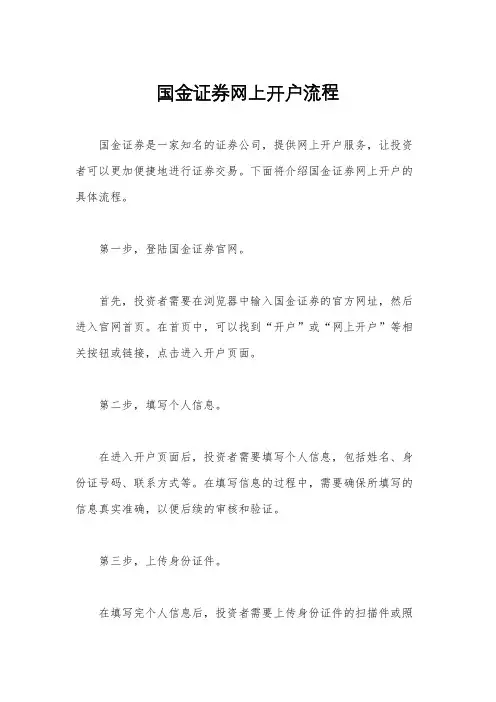 国金证券网上开户流程

国金证券是一家知名的证券公司，提供网上开户服务，让投资者可以更加便捷地进行证券交易。下面将介绍国金证券网上开户的具体流程。

第一步，登陆国金证券官网。

首先，投资者需要在浏览器中输入国金证券的官方网址，然后进入官网首页。在首页中，可以找到“开户”或“网上开户”等相关按钮或链接，点击进入开户页面。

第二步，填写个人信息。

在进入开户页面后，投资者需要填写个人信息，包括姓名、身份证号码、联系方式等。在填写信息的过程中，需要确保所填写的信息真实准确，以便后续的审核和验证。

第三步，上传身份证件。

在填写完个人信息后，投资者需要上传身份证件的扫描件或照